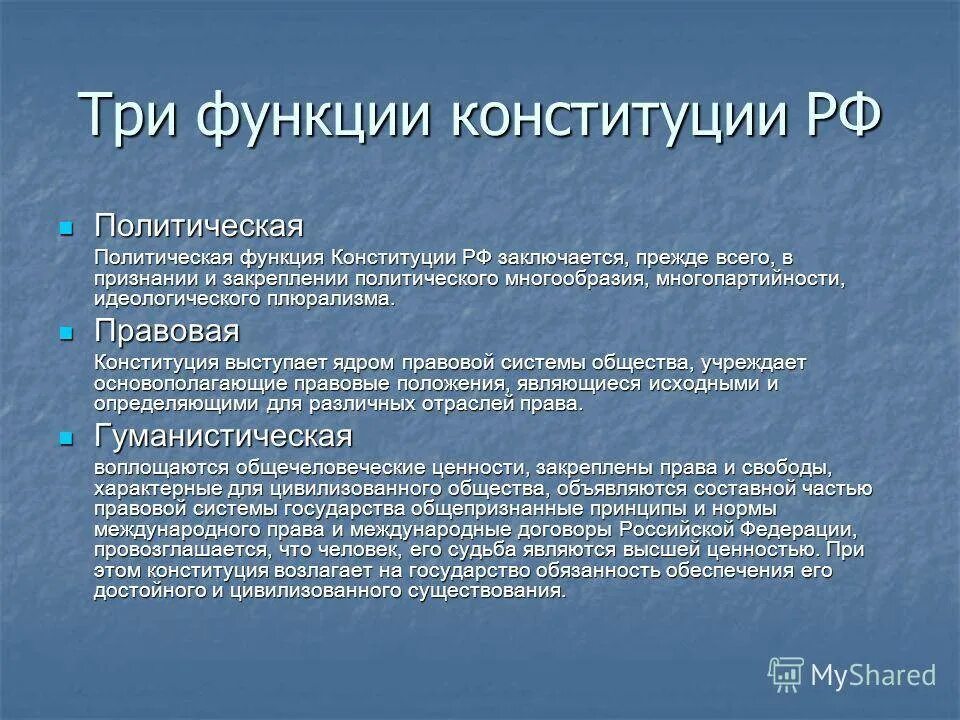 Три функции конституции РФ

Политическая

Политическая функция Конституции РФ заключается, прежде всего, в признании и закреплении политического многообразия, многопартийности, идеологического плюрализма.

Правовая

Конституция выступает ядром правовой системы общества, учреждает основополагающие правовые положения, являющиеся исходными и определяющими для различных отраслей права.

Гуманистическая

воплощаются общечеловеческие ценности, закреплены права и свободы, характерные для цивилизованного общества, объявляются составной частью правовой системы государства общепризнанные принципы и нормы международного права и международные договоры Российской Федерации, провозглашается, что человек, его судьба являются высшей ценностью. При этом конституция возлагает на государство обязанность обеспечения его достойного и цивилизованного существования.

MyShared